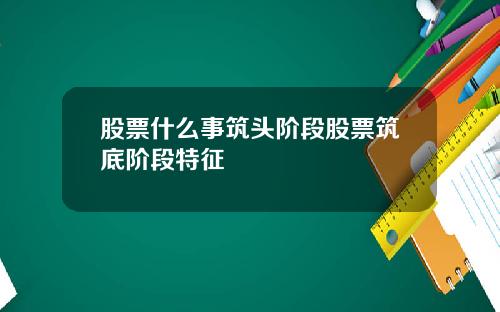 股票什么事筑头阶段股票筑底阶段特征